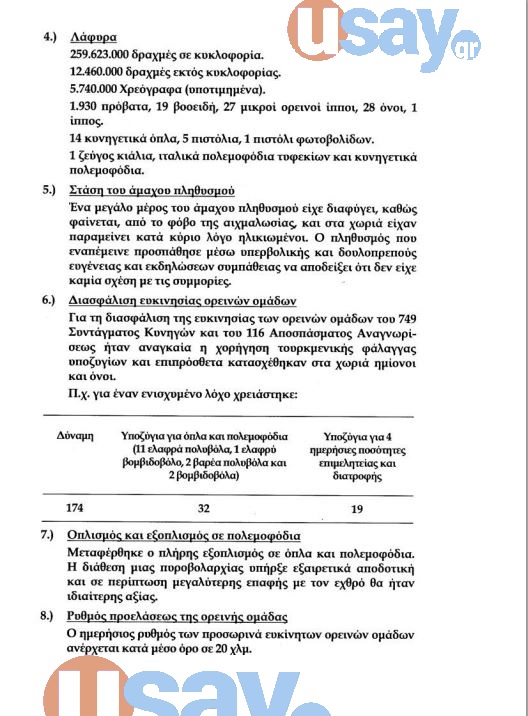 usay.gr

4.) Λάφυρα

259.623.000 δραχμές σε κυκλοφορία.

12.460.000 δραχμές εκτός κυκλοφορίας.

5.740.000 Χρεόγραφα (υποτιμημένα).

1.930 πρόβατα, 19 βοοειδή, 27 μικροί ορεινοί ίπποι, 28 όνοι, 1 ίππος.

14 κυνηγετικά όπλα, 5 πιστόλια, 1 πιστόλι φωτοβολίδων.

1 ζεύγος κιάλια, ιταλικά πολεμοφόδια τυφεκίων και κυνηγετικά πολεμοφόδια.

5.) Στάση του άμαχου πληθυσμού

Ένα μεγάλο μέρος του άμαχου πληθυσμού είχε διαφύγει, καθώς φαίνεται, από το φόβο της αιχμαλωσίας, και στα χωριά είχαν παραμείνει κατά κύριο λόγο ηλικιωμένοι. Ο πληθυσμός που εναπέμεινε προσπάθησε μέσω υπερβολικής και δουλοπρεπούς ευγένειας και εκδηλώσεων συμπάθειας να αποδείξει ότι δεν είχε καμία σχέση με τις συμμορίες.

6.) Διασφάλιση ευκινησίας ορεινών ομάδων

Για τη διασφάλιση της ευκινησίας των ορεινών ομάδων του 749 Συντάγματος Κυνηγών και του 116 Αποσπάσματος Αναγνωρίσεως ήταν αναγκαία η χορήγηση τουρκμενικής φάλαγγας υποζυγίων και επιπρόσθετα κατασχέθηκαν στα χωριά ημίονοι και όνοι.

Π.χ. για έναν ενισχυμένο λόχο χρειάστηκε:

| Δύναμη | Υποζύγια για όπλα και πολεμοφόδια (11 ελαφρά πολυβόλα, 1 ελαφρύ βομβιδοβόλο, 2 βαρέα πολυβόλα και 2 βομβιδοβόλα) | Υποζύγια για 4 ημερήσιες ποσότητες επιμελητείας και διατροφής |
|---|---|---|
| 174 | 32 | 19 |

7.) Οπλισμός και εξοπλισμός σε πολεμοφόδια

Μεταφέρθηκε ο πλήρης εξοπλισμός σε όπλα και πολεμοφόδια. Η διάθεση μιας πυροβολαρχίας υπήρξε εξαιρετικά αποδοτική και σε περίπτωση μεγαλύτερης επαφής με τον εχθρό θα ήταν ιδιαίτερης αξίας.

8.) Ρυθμός προελάσεως της ορεινής ομάδας

Ο ημερήσιος ρυθμός των προσωρινά ευκίνητων ορεινών ομάδων ανέρχεται κατά μέσο όρο σε 20 χλμ.

usay